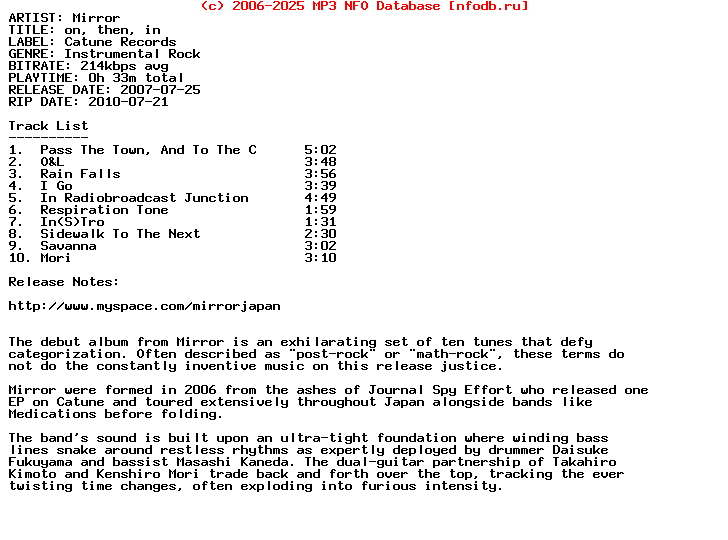 (c) 2006-2025 MP3 NFO Database [nfodb.ru]
ARTIST: Mirror
TITLE: on, then, in
LABEL: Catune Records
GENRE: Instrumental Rock
BITRATE: 214kbps avg
PLAYTIME: 0h 33m total
RELEASE DATE: 2007-07-25
RIP DATE: 2010-07-21

Track List
----------

| | | |
|---|---|---|
| 1. | Pass The Town, And To The C | 5:02 |
| 2. | O&L | 3:48 |
| 3. | Rain Falls | 3:56 |
| 4. | I Go | 3:39 |
| 5. | In Radiobroadcast Junction | 4:49 |
| 6. | Respiration Tone | 1:59 |
| 7. | In(S)Tro | 1:31 |
| 8. | Sidewalk To The Next | 2:30 |
| 9. | Savanna | 3:02 |
| 10. | Mori | 3:10 |

Release Notes:

http://www.myspace.com/mirrorjapan

The debut album from Mirror is an exhilarating set of ten tunes that defy categorization. Often described as "post-rock" or "math-rock", these terms do not do the constantly inventive music on this release justice.

Mirror were formed in 2006 from the ashes of Journal Spy Effort who released one EP on Catune and toured extensively throughout Japan alongside bands like Medications before folding.

The band's sound is built upon an ultra-tight foundation where winding bass lines snake around restless rhythms as expertly deployed by drummer Daisuke Fukuyama and bassist Masashi Kaneda. The dual-guitar partnership of Takahiro Kimoto and Kenshiro Mori trade back and forth over the top, tracking the ever twisting time changes, often exploding into furious intensity.